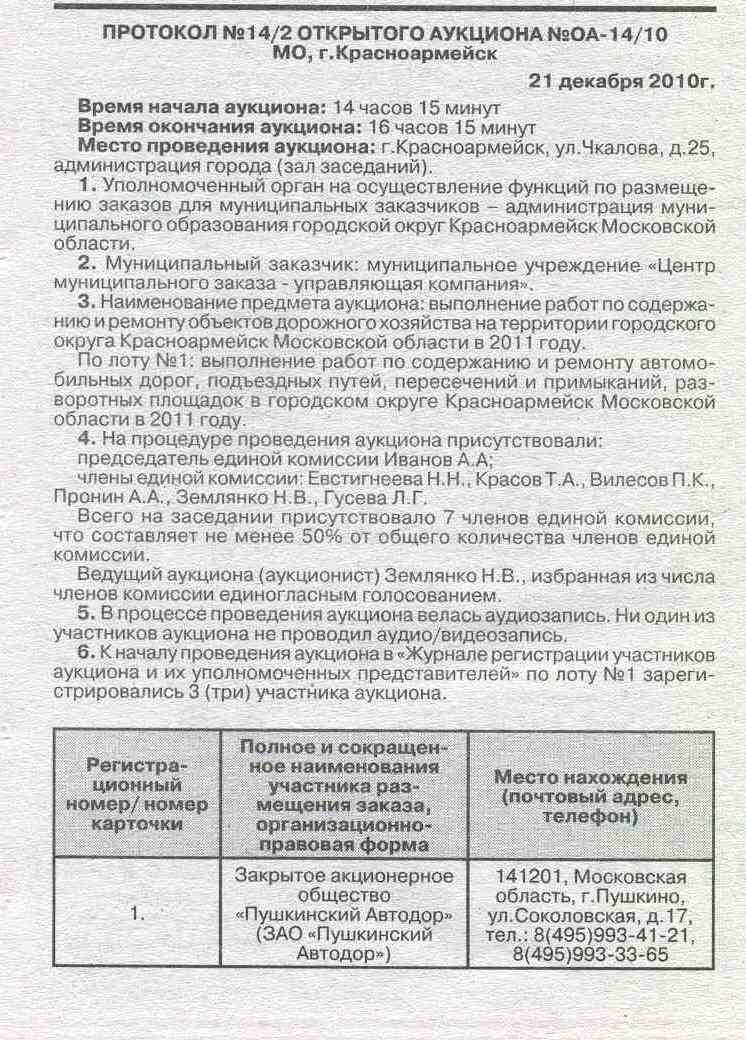 ПРОТОКОЛ №14/2 ОТКРЫТОГО АУКЦИОНА №ОА-14/10
МО, г.Красноармейск

21 декабря 2010г.

Время начала аукциона: 14 часов 15 минут
Время окончания аукциона: 16 часов 15 минут
Место проведения аукциона: г.Красноармейск, ул.Чкалова, д.25, администрация города (зал заседаний).

1. Уполномоченный орган на осуществление функций по размещению заказов для муниципальных заказчиков – администрация муниципального образования городской округ Красноармейск Московской области.

2. Муниципальный заказчик: муниципальное учреждение «Центр муниципального заказа - управляющая компания».

3. Наименование предмета аукциона: выполнение работ по содержанию и ремонту объектов дорожного хозяйства на территории городского округа Красноармейск Московской области в 2011 году.

По лоту №1: выполнение работ по содержанию и ремонту автомобильных дорог, подъездных путей, пересечений и примыканий, разворотных площадок в городском округе Красноармейск Московской области в 2011 году.

4. На процедуре проведения аукциона присутствовали:
председатель единой комиссии Иванов А.А;
члены единой комиссии: Евстигнеева Н.Н., Красов Т.А., Вилесов П.К., Пронин А.А., Землянко Н.В., Гусева Л.Г.

Всего на заседании присутствовало 7 членов единой комиссии, что составляет не менее 50% от общего количества членов единой комиссии.

Ведущий аукциона (аукционист) Землянко Н.В., избранная из числа членов комиссии единогласным голосованием.

5. В процессе проведения аукциона велась аудиозапись. Ни один из участников аукциона не проводил аудио/видеозапись.

6. К началу проведения аукциона в «Журнале регистрации участников аукциона и их уполномоченных представителей» по лоту №1 зарегистрировались 3 (три) участника аукциона.

| Регистрационный номер/ номер карточки | Полное и сокращенное наименования участника размещения заказа, организационно-правовая форма | Место нахождения (почтовый адрес, телефон) |
|---|---|---|
| 1. | Закрытое акционерное общество «Пушкинский Автодор» (ЗАО «Пушкинский Автодор») | 141201, Московская область, г.Пушкино, ул.Соколовская, д.17, тел.: 8(495)993-41-21, 8(495)993-33-65 |